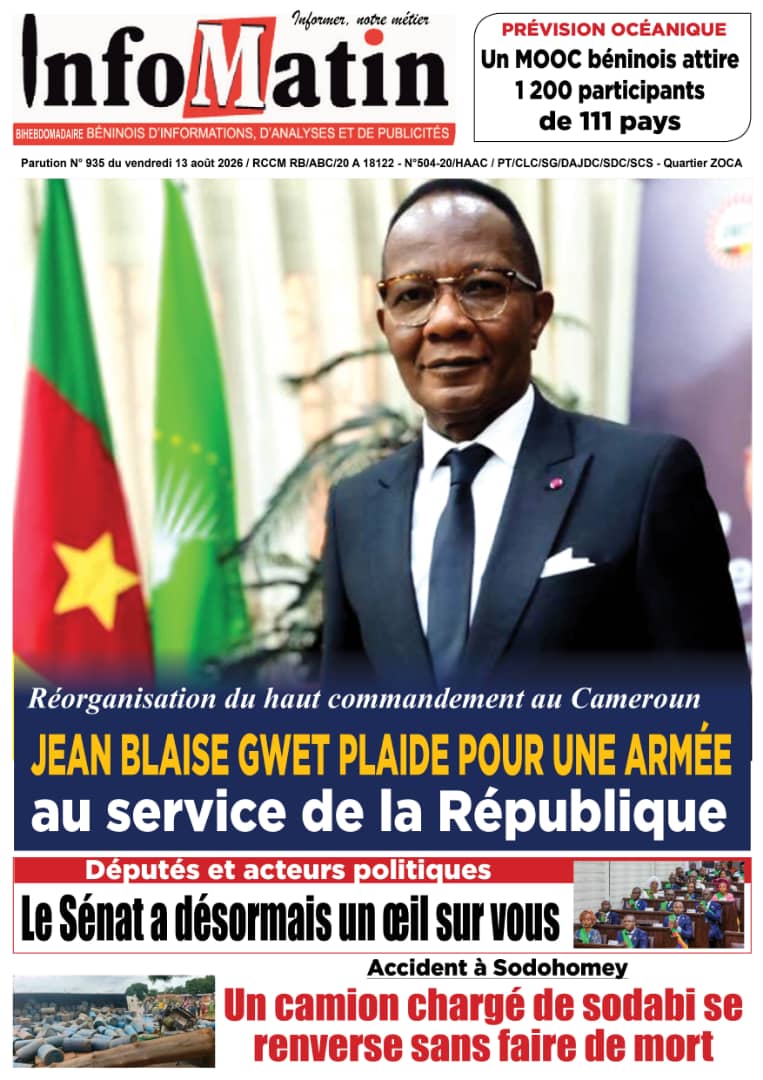 Informer, notre métier

InfoMatin

BIHEBDOMADAIRE BÉNINOIS D'INFORMATIONS, D'ANALYSES ET DE PUBLICITÉS

PRÉVISION OCÉANIQUE
Un MOOC béninois attire 1 200 participants de 111 pays

Parution N° 935 du vendredi 13 août 2026 / RCCM RB/ABC/20 A 18122 - N°504-20/HAAC / PT/CLC/SG/DAJDC/SDC/SCS - Quartier ZOCA

Réorganisation du haut commandement au Cameroun

JEAN BLAISE GWET PLAIDE POUR UNE ARMÉE au service de la République

Députés et acteurs politiques
Le Sénat a désormais un œil sur vous

Accident à Sodohomey
Un camion chargé de sodabi se renverse sans faire de mort